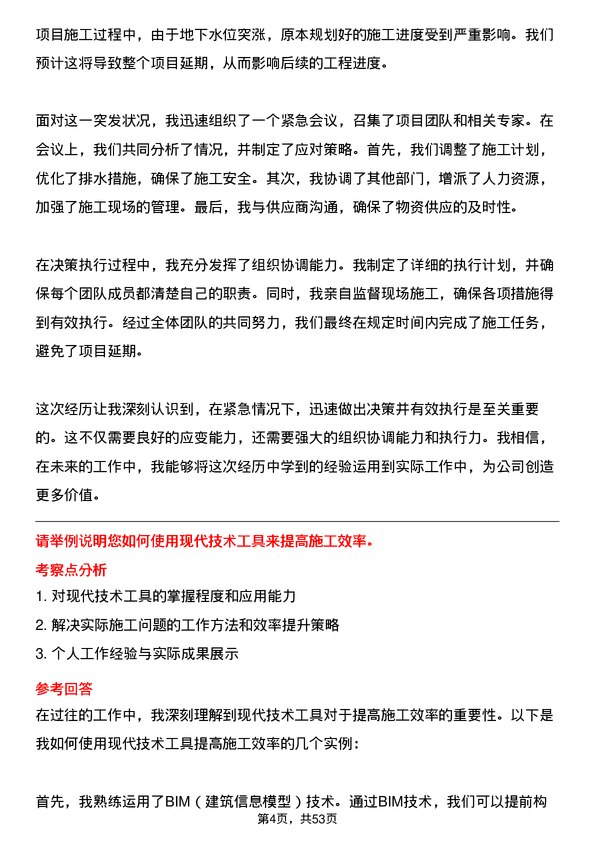 项目施工过程中，由于地下水位突涨，原本规划好的施工进度受到严重影响。我们预计这将导致整个项目延期，从而影响后续的工程进度。

面对这一突发状况，我迅速组织了一个紧急会议，召集了项目团队和相关专家。在会议上，我们共同分析了情况，并制定了应对策略。首先，我们调整了施工计划，优化了排水措施，确保了施工安全。其次，我协调了其他部门，增派了人力资源，加强了施工现场的管理。最后，我与供应商沟通，确保了物资供应的及时性。

在决策执行过程中，我充分发挥了组织协调能力。我制定了详细的执行计划，并确保每个团队成员都清楚自己的职责。同时，我亲自监督现场施工，确保各项措施得到有效执行。经过全体团队的共同努力，我们最终在规定时间内完成了施工任务，避免了项目延期。

这次经历让我深刻认识到，在紧急情况下，迅速做出决策并有效执行是至关重要的。这不仅需要良好的应变能力，还需要强大的组织协调能力和执行力。我相信，在未来的工作中，我能够将这次经历中学到的经验运用到实际工作中，为公司创造更多价值。

请举例说明您如何使用现代技术工具来提高施工效率。

考察点分析

1. 对现代技术工具的掌握程度和应用能力

2. 解决实际施工问题的工作方法和效率提升策略

3. 个人工作经验与实际成果展示

参考回答

在过往的工作中，我深刻理解到现代技术工具对于提高施工效率的重要性。以下是我如何使用现代技术工具提高施工效率的几个实例：

首先，我熟练运用了BIM（建筑信息模型）技术。通过BIM技术，我们可以提前构

第4页，共53页